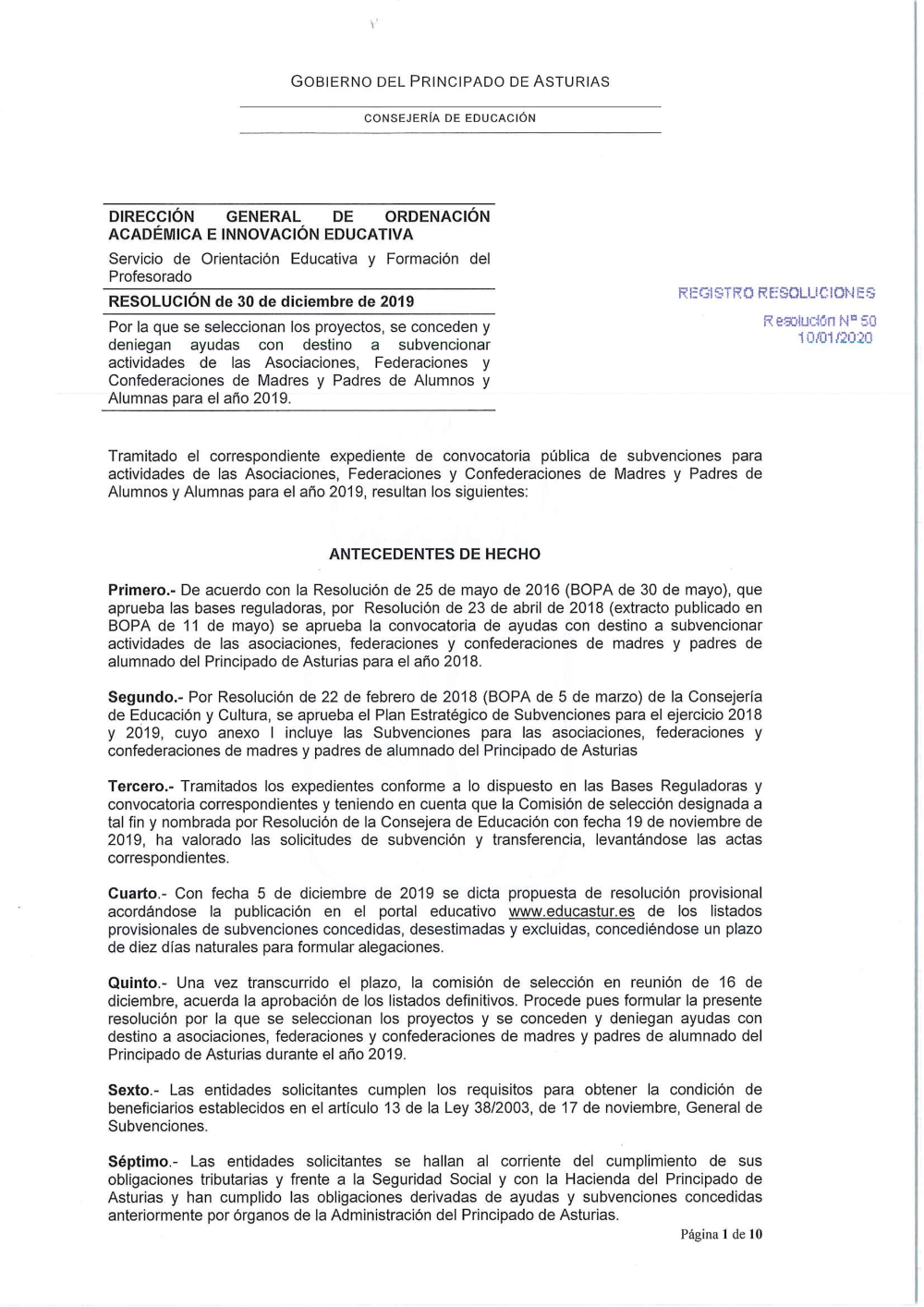 GOBIERNO DEL PRINCIPADO DE ASTURIAS

CONSEJERÍA DE EDUCACIÓN

DIRECCIÓN GENERAL DE ORDENACIÓN ACADÉMICA E INNOVACIÓN EDUCATIVA

Servicio de Orientación Educativa y Formación del Profesorado

RESOLUCIÓN de 30 de diciembre de 2019

Por la que se seleccionan los proyectos, se conceden y deniegan ayudas con destino a subvencionar actividades de las Asociaciones, Federaciones y Confederaciones de Madres y Padres de Alumnos y Alumnas para el año 2019.

REGISTRO RESOLUCIONES
Resolución Nº 50
10/01/2020

Tramitado el correspondiente expediente de convocatoria pública de subvenciones para actividades de las Asociaciones, Federaciones y Confederaciones de Madres y Padres de Alumnos y Alumnas para el año 2019, resultan los siguientes:

ANTECEDENTES DE HECHO

Primero.- De acuerdo con la Resolución de 25 de mayo de 2016 (BOPA de 30 de mayo), que aprueba las bases reguladoras, por Resolución de 23 de abril de 2018 (extracto publicado en BOPA de 11 de mayo) se aprueba la convocatoria de ayudas con destino a subvencionar actividades de las asociaciones, federaciones y confederaciones de madres y padres de alumnado del Principado de Asturias para el año 2018.

Segundo.- Por Resolución de 22 de febrero de 2018 (BOPA de 5 de marzo) de la Consejería de Educación y Cultura, se aprueba el Plan Estratégico de Subvenciones para el ejercicio 2018 y 2019, cuyo anexo I incluye las Subvenciones para las asociaciones, federaciones y confederaciones de madres y padres de alumnado del Principado de Asturias

Tercero.- Tramitados los expedientes conforme a lo dispuesto en las Bases Reguladoras y convocatoria correspondientes y teniendo en cuenta que la Comisión de selección designada a tal fin y nombrada por Resolución de la Consejera de Educación con fecha 19 de noviembre de 2019, ha valorado las solicitudes de subvención y transferencia, levantándose las actas correspondientes.

Cuarto.- Con fecha 5 de diciembre de 2019 se dicta propuesta de resolución provisional acordándose la publicación en el portal educativo www.educastur.es de los listados provisionales de subvenciones concedidas, desestimadas y excluidas, concediéndose un plazo de diez días naturales para formular alegaciones.

Quinto.- Una vez transcurrido el plazo, la comisión de selección en reunión de 16 de diciembre, acuerda la aprobación de los listados definitivos. Procede pues formular la presente resolución por la que se seleccionan los proyectos y se conceden y deniegan ayudas con destino a asociaciones, federaciones y confederaciones de madres y padres de alumnado del Principado de Asturias durante el año 2019.

Sexto.- Las entidades solicitantes cumplen los requisitos para obtener la condición de beneficiarios establecidos en el artículo 13 de la Ley 38/2003, de 17 de noviembre, General de Subvenciones.

Séptimo.- Las entidades solicitantes se hallan al corriente del cumplimiento de sus obligaciones tributarias y frente a la Seguridad Social y con la Hacienda del Principado de Asturias y han cumplido las obligaciones derivadas de ayudas y subvenciones concedidas anteriormente por órganos de la Administración del Principado de Asturias.

Página 1 de 10